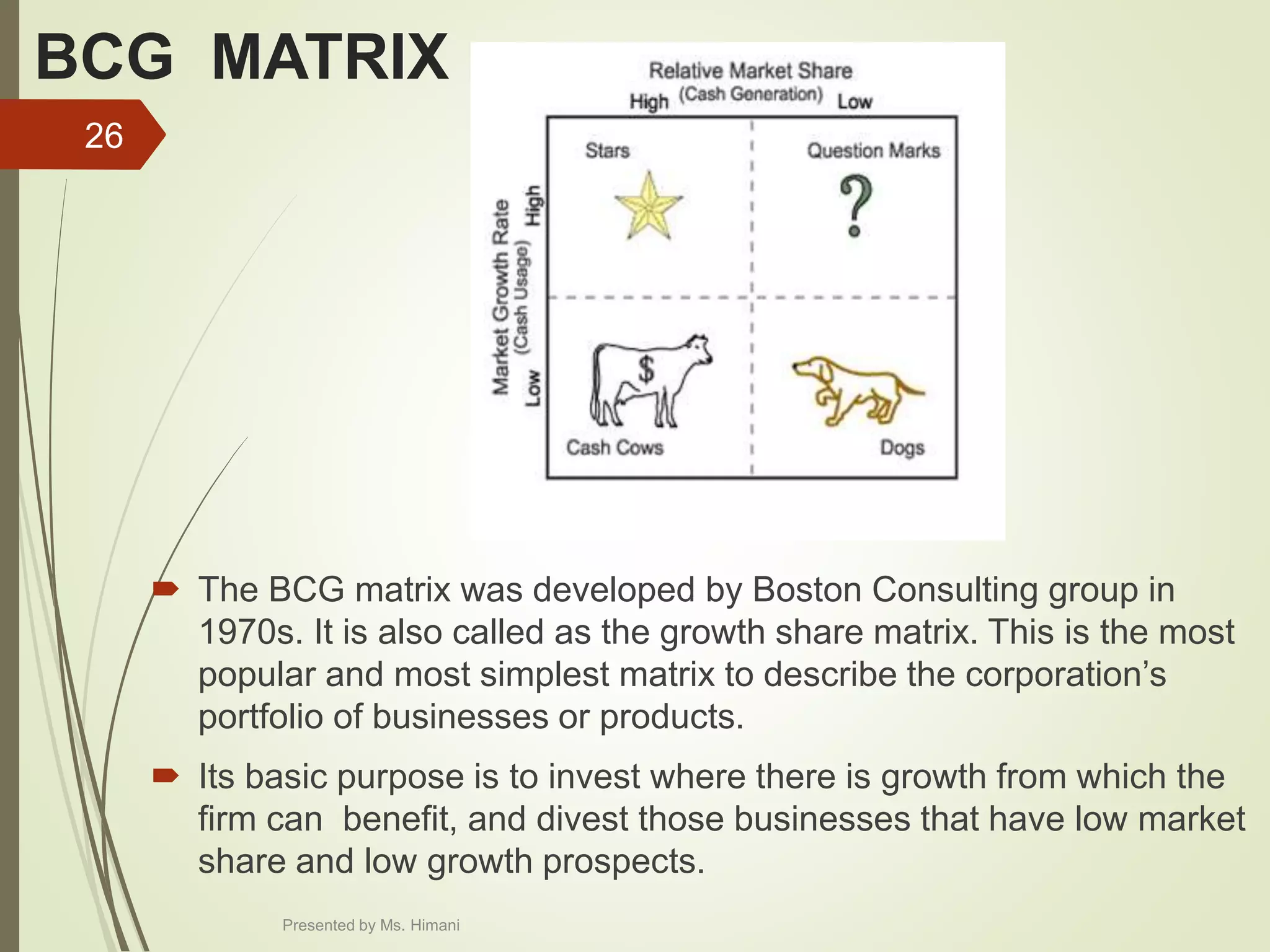 BCG MATRIX

26

Relative Market Share
(Cash Generation)
High Low

Market Growth Rate
(Cash Usage)
High
Low

Stars
Question Marks
?
$
Cash Cows
Dogs

The BCG matrix was developed by Boston Consulting group in 1970s. It is also called as the growth share matrix. This is the most popular and most simplest matrix to describe the corporation's portfolio of businesses or products.

Its basic purpose is to invest where there is growth from which the firm can benefit, and divest those businesses that have low market share and low growth prospects.

Presented by Ms. Himani